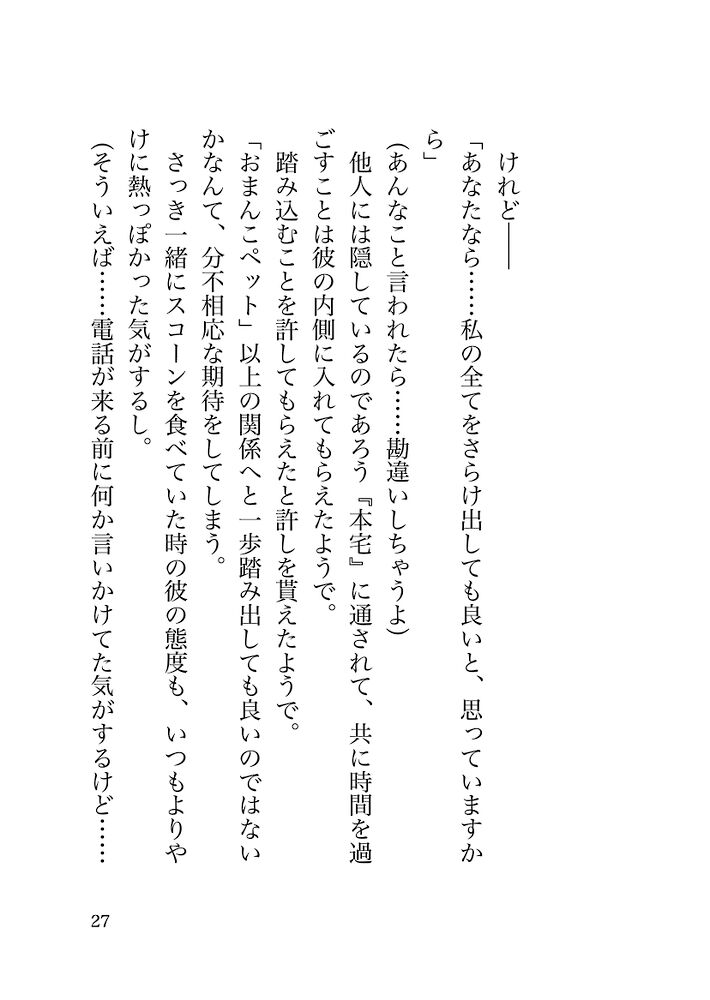 けれど――

「あなたなら……私の全てをさらけ出しても良いと、思っていますから」

（あんなこと言われたら……勘違いしちゃうよ）

他人には隠しているのであろう『本宅』に通されて、共に時間を過ごすことは彼の内側に入れてもらえたようで。

踏み込むことを許してもらえたと許しを貰えたようで。

「おまんこペット」以上の関係へと一歩踏み出しても良いのではないかなんて、分不相応な期待をしてしまう。

さっき一緒にスコーンを食べていた時の彼の態度も、いつもよりやけに熱っぽかった気がするし。

（そういえば……電話が来る前に何か言いかけてた気がするけど……

27